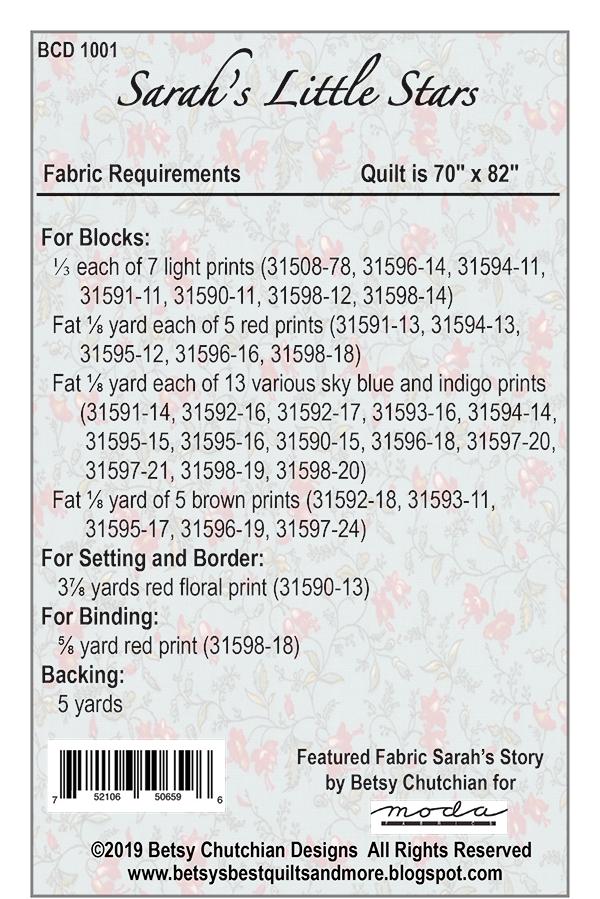 BCD 1001

Sarah's Little Stars

Fabric Requirements    Quilt is 70" x 82"

For Blocks:
⅓ each of 7 light prints (31508-78, 31596-14, 31594-11, 31591-11, 31590-11, 31598-12, 31598-14)
Fat ⅛ yard each of 5 red prints (31591-13, 31594-13, 31595-12, 31596-16, 31598-18)
Fat ⅛ yard each of 13 various sky blue and indigo prints (31591-14, 31592-16, 31592-17, 31593-16, 31594-14, 31595-15, 31595-16, 31590-15, 31596-18, 31597-20, 31597-21, 31598-19, 31598-20)
Fat ⅛ yard of 5 brown prints (31592-18, 31593-11, 31595-17, 31596-19, 31597-24)
For Setting and Border:
3⅞ yards red floral print (31590-13)
For Binding:
⅝ yard red print (31598-18)
Backing:
5 yards

7 52106 50659 6

Featured Fabric Sarah's Story by Betsy Chutchian for
moda

©2019 Betsy Chutchian Designs All Rights Reserved
www.betsysbestquiltsandmore.blogspot.com